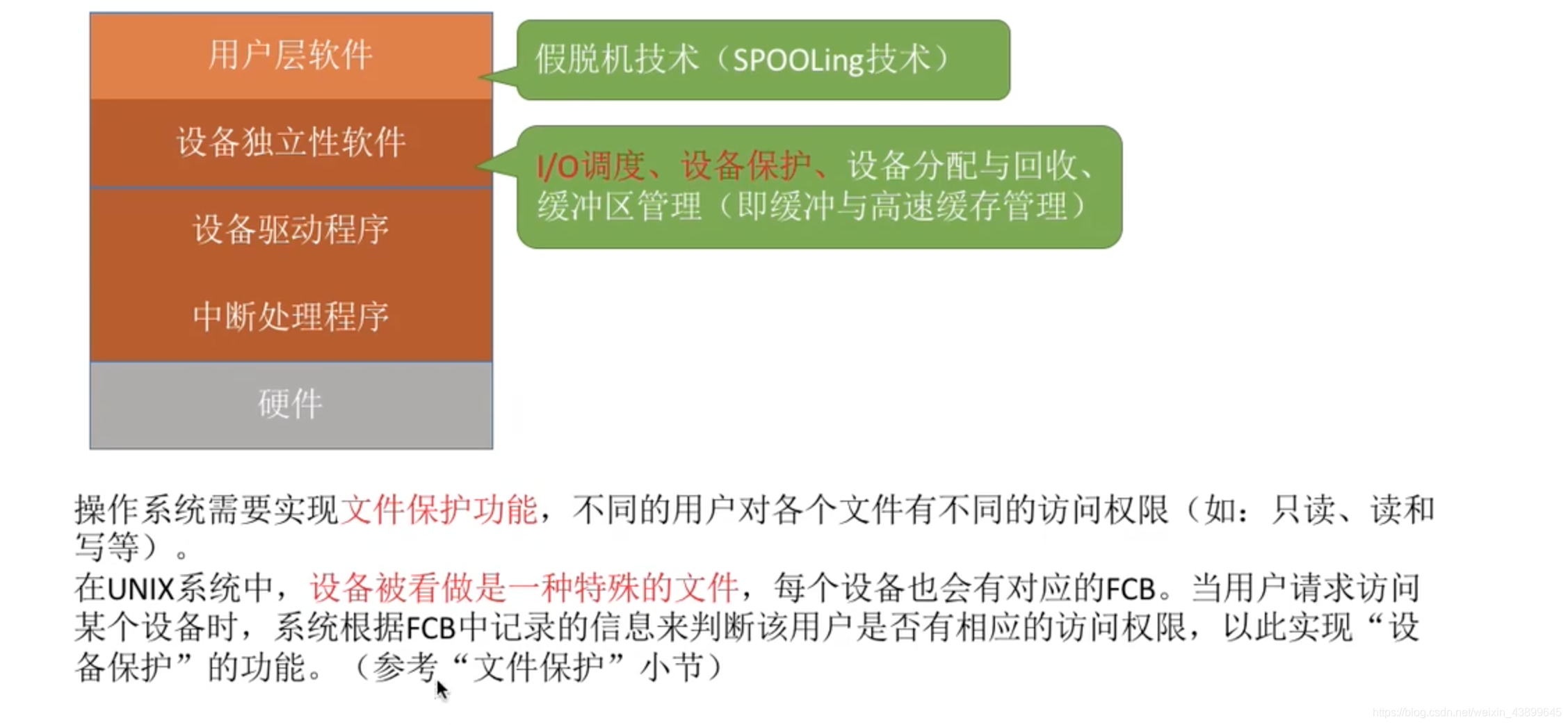 用户层软件

设备独立性软件

设备驱动程序

中断处理程序

硬件

假脱机技术（SPOOLing技术）

I/O调度、设备保护、设备分配与回收、缓冲区管理（即缓冲与高速缓存管理）

操作系统需要实现文件保护功能，不同的用户对各个文件有不同的访问权限（如：只读、读和写等）。

在UNIX系统中，设备被看做是一种特殊的文件，每个设备也会有对应的FCB。当用户请求访问某个设备时，系统根据FCB中记录的信息来判断该用户是否有相应的访问权限，以此实现“设备保护”的功能。（参考“文件保护”小节）

https://blog.csdn.net/weixin_43899645